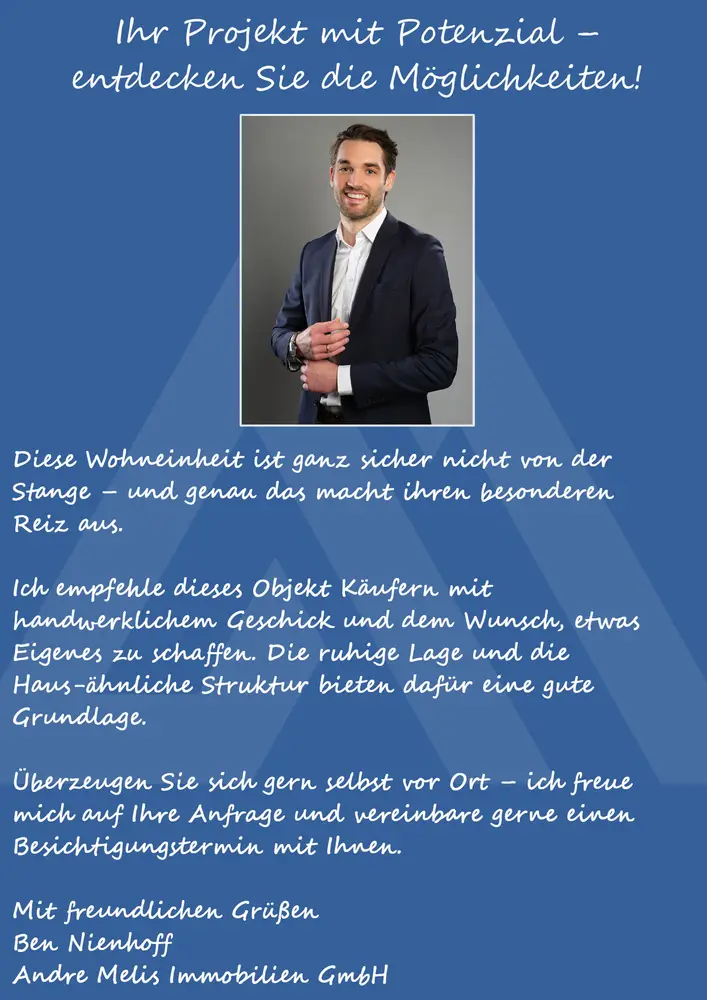 Ihr Projekt mit Potenzial – entdecken Sie die Möglichkeiten!

Diese Wohneinheit ist ganz sicher nicht von der Stange – und genau das macht ihren besonderen Reiz aus.

Ich empfehle dieses Objekt Käufern mit handwerklichem Geschick und dem Wunsch, etwas Eigenes zu schaffen. Die ruhige Lage und die Haus-ähnliche Struktur bieten dafür eine gute Grundlage.

Überzeugen Sie sich gern selbst vor Ort – ich freue mich auf Ihre Anfrage und vereinbare gerne einen Besichtigungstermin mit Ihnen.

Mit freundlichen Grüßen
Ben Nienhoff
Andre Melis Immobilien GmbH